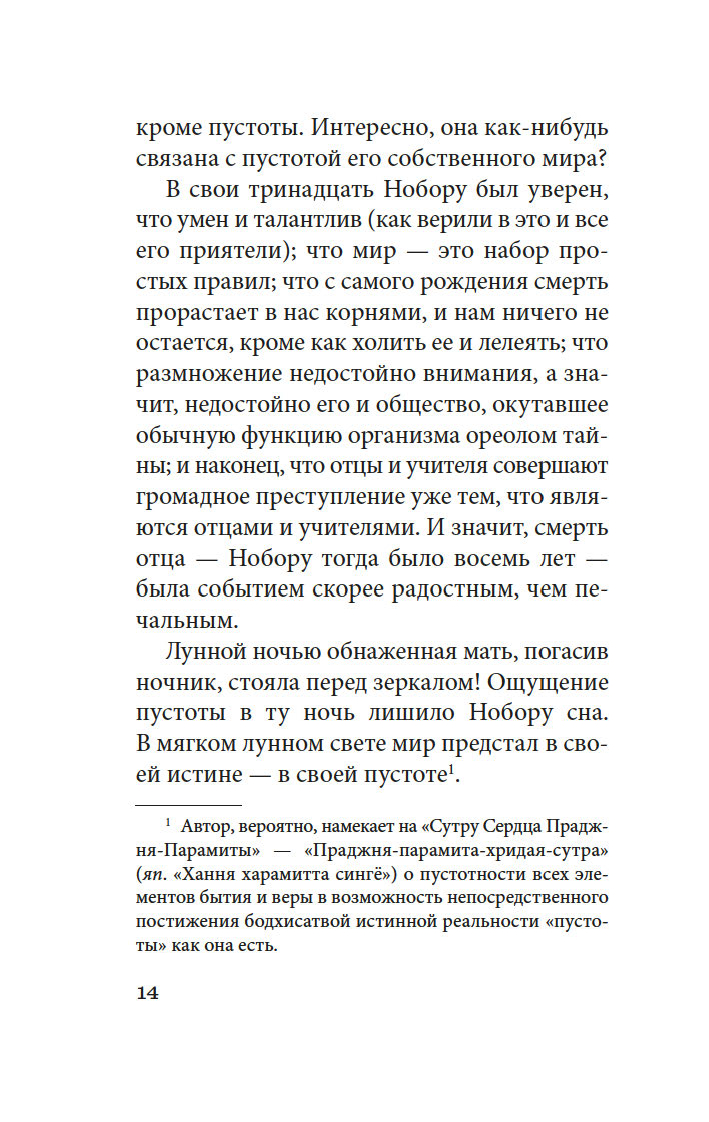 кроме пустоты. Интересно, она как-нибудь связана с пустотой его собственного мира?

В свои тринадцать Нобору был уверен, что умен и талантлив (как верили в это и все его приятели); что мир — это набор простых правил; что с самого рождения смерть прорастает в нас корнями, и нам ничего не остается, кроме как холить ее и лелеять; что размножение недостойно внимания, а значит, недостойно его и общество, окутавшее обычную функцию организма ореолом тайны; и наконец, что отцы и учителя совершают громадное преступление уже тем, что являются отцами и учителями. И значит, смерть отца — Нобору тогда было восемь лет — была событием скорее радостным, чем печальным.

Лунной ночью обнаженная мать, погасив ночник, стояла перед зеркалом! Ощущение пустоты в ту ночь лишило Нобору сна. В мягком лунном свете мир предстал в своей истине — в своей пустоте$^1$.

$^1$ Автор, вероятно, намекает на «Сутру Сердца Праджня-Парамиты» — «Праджня-парамита-хридая-сутра» (яп. «Хання харамитта сингё») о пустотности всех элементов бытия и веры в возможность непосредственного постижения бодхисатвой истинной реальности «пустоты» как она есть.

14